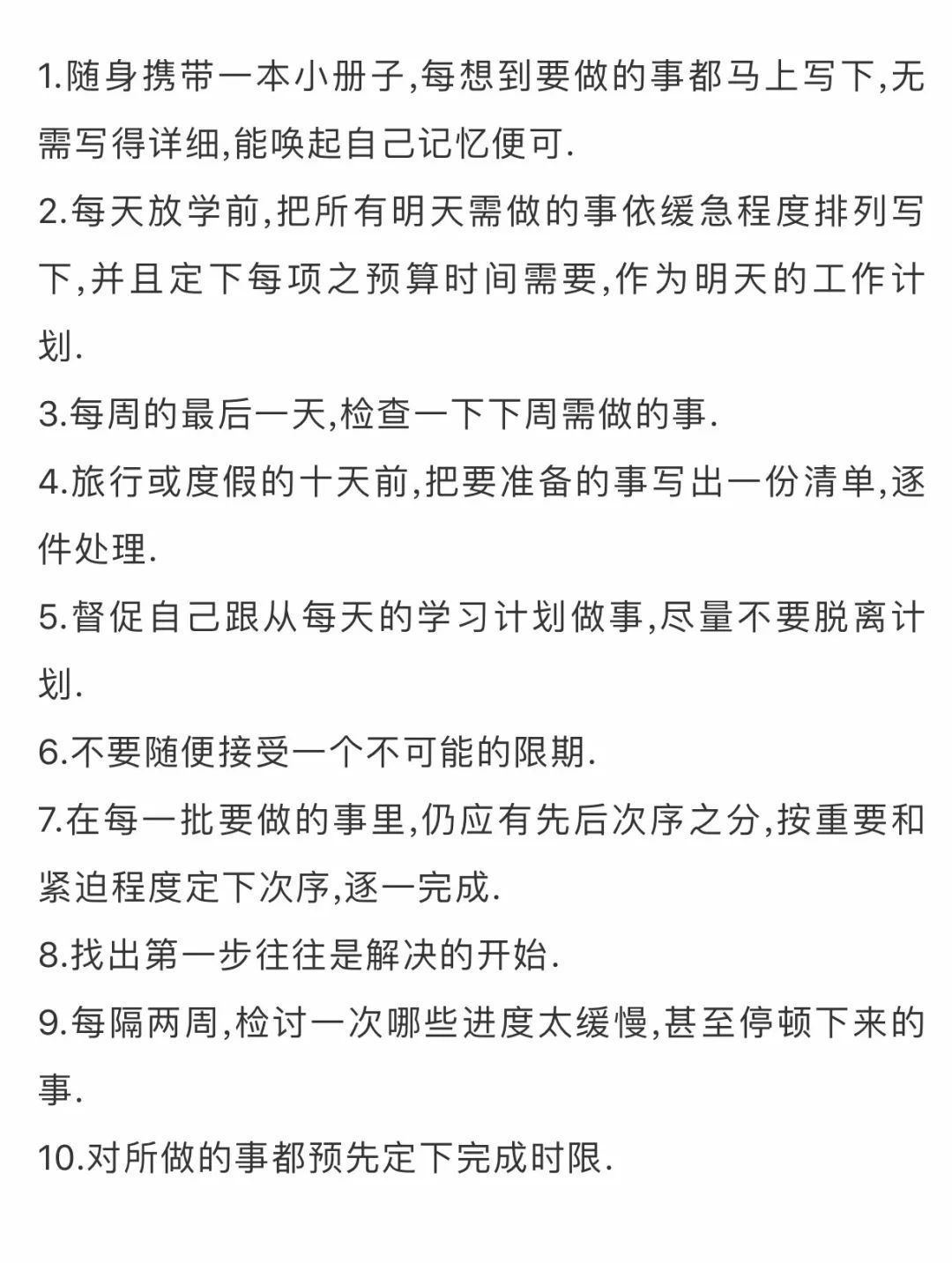 1.随身携带一本小册子,每想到要做的事都马上写下,无需写得详细,能唤起自己记忆便可.

2.每天放学前,把所有明天需做的事依缓急程度排列写下,并且定下每项之预算时间需要,作为明天的工作计划.

3.每周的最后一天,检查一下下周需做的事.

4.旅行或度假的十天前,把要准备的事写出一份清单,逐件处理.

5.督促自己跟从每天的学习计划做事,尽量不要脱离计划.

6.不要随便接受一个不可能的限期.

7.在每一批要做的事里,仍应有先后次序之分,按重要和紧迫程度定下次序,逐一完成.

8.找出第一步往往是解决的开始.

9.每隔两周,检讨一次哪些进度太缓慢,甚至停顿下来的事.

10.对所做的事都预先定下完成时限.